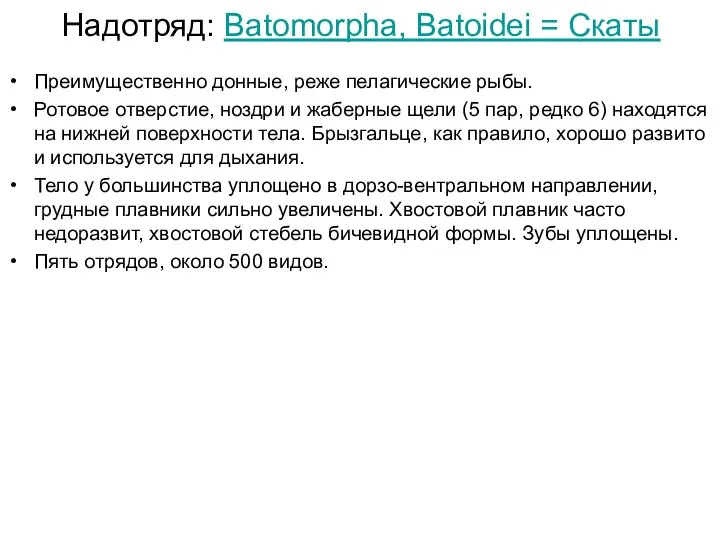 Надотряд: Batomorpha, Batoidei = Скаты

• Преимущественно донные, реже пелагические рыбы.

• Ротовое отверстие, ноздри и жаберные щели (5 пар, редко 6) находятся на нижней поверхности тела. Брызгальце, как правило, хорошо развито и используется для дыхания.

• Тело у большинства уплощено в дорзо-вентральном направлении, грудные плавники сильно увеличены. Хвостовой плавник часто недоразвит, хвостовой стебель бичевидной формы. Зубы уплощены.

• Пять отрядов, около 500 видов.